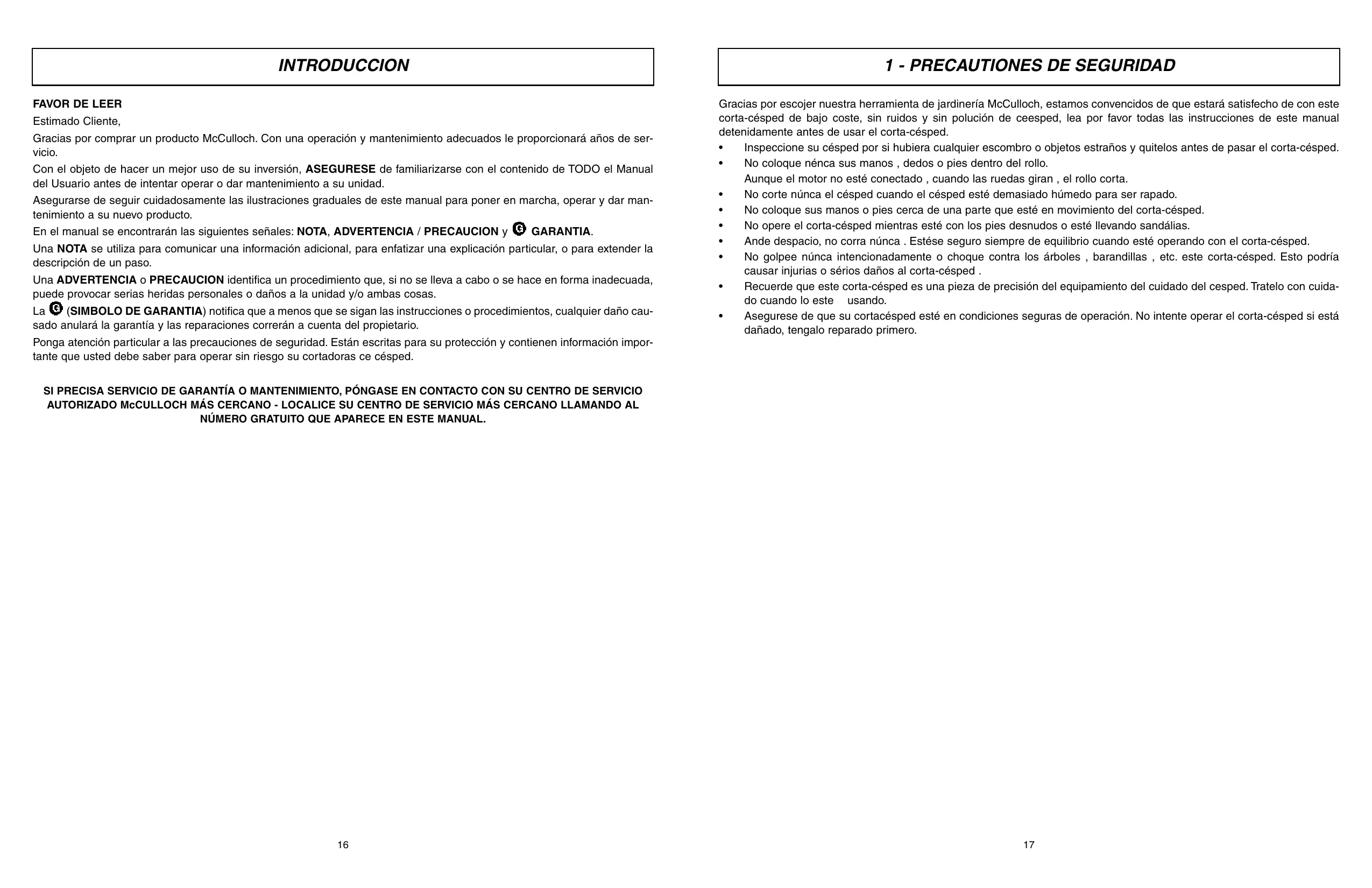 INTRODUCCION

FAVOR DE LEER

Estimado Cliente,

Gracias por comprar un producto McCulloch. Con una operación y mantenimiento adecuados le proporcionará años de servicio.

Con el objeto de hacer un mejor uso de su inversión, ASEGURESE de familiarizarse con el contenido de TODO el Manual del Usuario antes de intentar operar o dar mantenimiento a su unidad.

Asegurarse de seguir cuidadosamente las ilustraciones graduales de este manual para poner en marcha, operar y dar mantenimiento a su nuevo producto.

En el manual se encontrarán las siguientes señales: NOTA, ADVERTENCIA / PRECAUCION y G GARANTIA.

Una NOTA se utiliza para comunicar una información adicional, para enfatizar una explicación particular, o para extender la descripción de un paso.

Una ADVERTENCIA o PRECAUCION identifica un procedimiento que, si no se lleva a cabo o se hace en forma inadecuada, puede provocar serias heridas personales o daños a la unidad y/o ambas cosas.

La G (SIMBOLO DE GARANTIA) notifica que a menos que se sigan las instrucciones o procedimientos, cualquier daño causado anulará la garantía y las reparaciones correrán a cuenta del propietario.

Ponga atención particular a las precauciones de seguridad. Están escritas para su protección y contienen información importante que usted debe saber para operar sin riesgo su cortadoras ce césped.

SI PRECISA SERVICIO DE GARANTÍA O MANTENIMIENTO, PÓNGASE EN CONTACTO CON SU CENTRO DE SERVICIO AUTORIZADO McCULLOCH MÁS CERCANO - LOCALICE SU CENTRO DE SERVICIO MÁS CERCANO LLAMANDO AL NÚMERO GRATUITO QUE APARECE EN ESTE MANUAL.

16

1 - PRECAUTIONES DE SEGURIDAD

Gracias por escojer nuestra herramienta de jardinería McCulloch, estamos convencidos de que estará satisfecho de con este corta-césped de bajo coste, sin ruidos y sin polución de ceesped, lea por favor todas las instrucciones de este manual detenidamente antes de usar el corta-césped.

• Inspeccione su césped por si hubiera cualquier escombro o objetos estraños y quitelos antes de pasar el corta-césped.
• No coloque nénca sus manos , dedos o pies dentro del rollo.
Aunque el motor no esté conectado , cuando las ruedas giran , el rollo corta.
• No corte núnca el césped cuando el césped esté demasiado húmedo para ser rapado.
• No coloque sus manos o pies cerca de una parte que esté en movimiento del corta-césped.
• No opere el corta-césped mientras esté con los pies desnudos o esté llevando sandálias.
• Ande despacio, no corra núnca . Estése seguro siempre de equilibrio cuando esté operando con el corta-césped.
• No golpee núnca intencionadamente o choque contra los árboles , barandillas , etc. este corta-césped. Esto podría causar injurias o sérios daños al corta-césped .
• Recuerde que este corta-césped es una pieza de precisión del equipamiento del cuidado del cesped. Tratelo con cuidado cuando lo este usando.
• Asegurese de que su cortacésped esté en condiciones seguras de operación. No intente operar el corta-césped si está dañado, tengalo reparado primero.

17